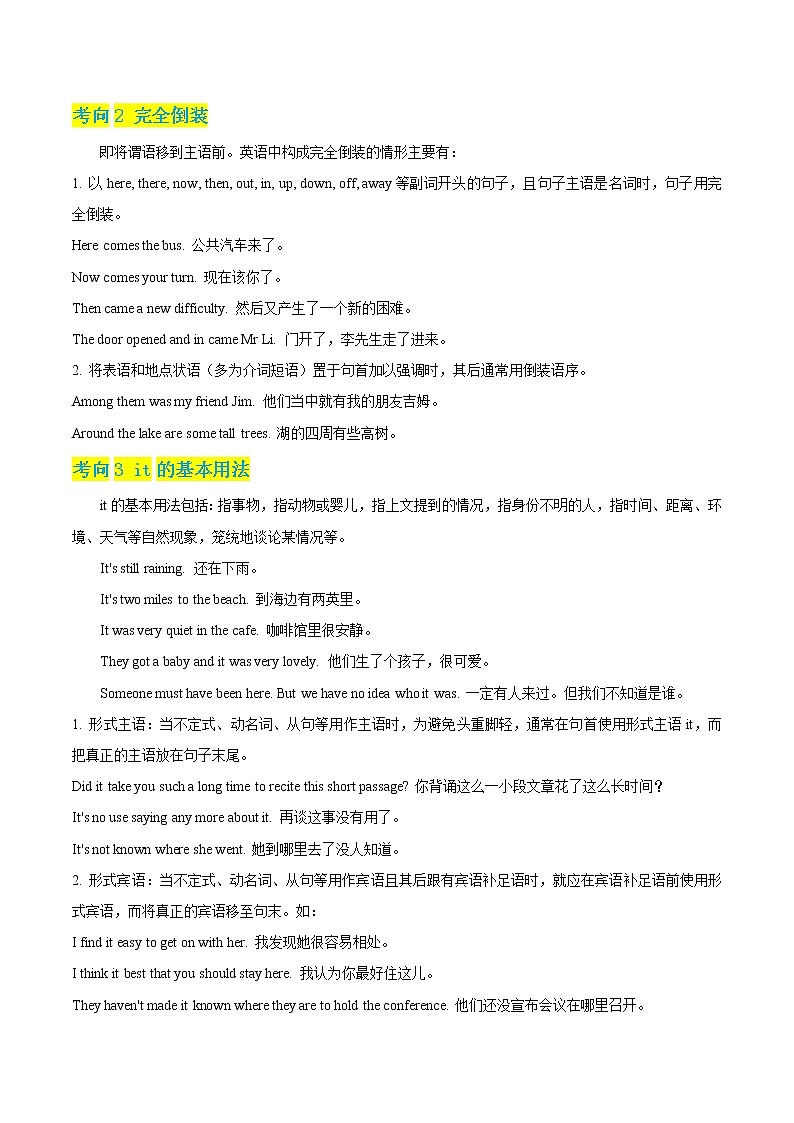 考向 2 完全倒装

即将谓语移到主语前。英语中构成完全倒装的情形主要有：

1. 以 here, there, now, then, out, in, up, down, off, away 等副词开头的句子，且句子主语是名词时，句子用完全倒装。

Here comes the bus. 公共汽车来了。

Now comes your turn. 现在该你了。

Then came a new difficulty. 然后又产生了一个新的困难。

The door opened and in came Mr Li. 门开了，李先生走了进来。

2. 将表语和地点状语（多为介词短语）置于句首加以强调时，其后通常用倒装语序。

Among them was my friend Jim. 他们当中就有我的朋友吉姆。

Around the lake are some tall trees. 湖的四周有些高树。

考向 3 it 的基本用法

it 的基本用法包括：指事物，指动物或婴儿，指上文提到的情况，指身份不明的人，指时间、距离、环境、天气等自然现象，笼统地谈论某情况等。

It's still raining. 还在下雨。

It's two miles to the beach. 到海边有两英里。

It was very quiet in the cafe. 咖啡馆里很安静。

They got a baby and it was very lovely. 他们生了个孩子，很可爱。

Someone must have been here. But we have no idea who it was. 一定有人来过。但我们不知道是谁。

1. 形式主语：当不定式、动名词、从句等用作主语时，为避免头重脚轻，通常在句首使用形式主语 it，而把真正的主语放在句子末尾。

Did it take you such a long time to recite this short passage? 你背诵这么一小段文章花了这么长时间？

It's no use saying any more about it. 再谈这事没有用了。

It's not known where she went. 她到哪里去了没人知道。

2. 形式宾语：当不定式、动名词、从句等用作宾语且其后跟有宾语补足语时，就应在宾语补足语前使用形式宾语，而将真正的宾语移至句末。如：

I find it easy to get on with her. 我发现她很容易相处。

I think it best that you should stay here. 我认为你最好住这儿。

They haven't made it known where they are to hold the conference. 他们还没宣布会议在哪里召开。